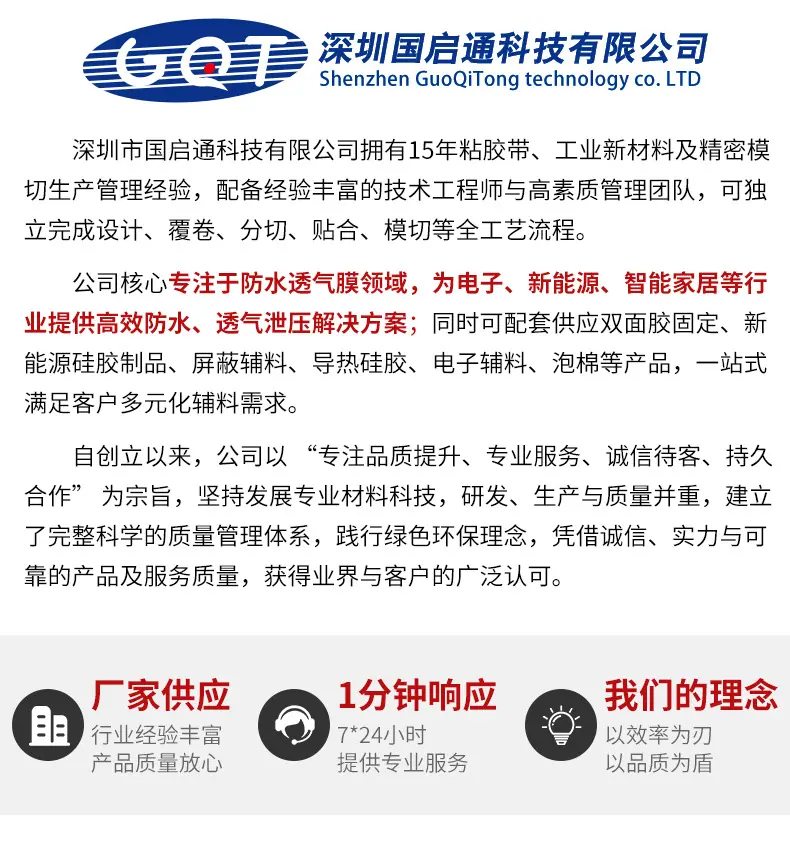 GQT

深圳国启通科技有限公司
Shenzhen GuoQiTong technology co. LTD

深圳市国启通科技有限公司拥有15年粘胶带、工业新材料及精密模切生产管理经验，配备经验丰富的技术工程师与高素质管理团队，可独立完成设计、覆卷、分切、贴合、模切等全工艺流程。

公司核心专注于防水透气膜领域，为电子、新能源、智能家居等行业提供高效防水、透气泄压解决方案；同时可配套供应双面胶固定、新能源硅胶制品、屏蔽辅料、导热硅胶、电子辅料、泡棉等产品，一站式满足客户多元化辅料需求。

自创立以来，公司以“专注品质提升、专业服务、诚信待客、持久合作”为宗旨，坚持发展专业材料科技，研发、生产与质量并重，建立了完整科学的质量管理体系，践行绿色环保理念，凭借诚信、实力与可靠的产品及服务质量，获得业界与客户的广泛认可。

厂家供应
行业经验丰富
产品质量放心

1分钟响应
7*24小时
提供专业服务

我们的理念
以效率为刃
以品质为盾